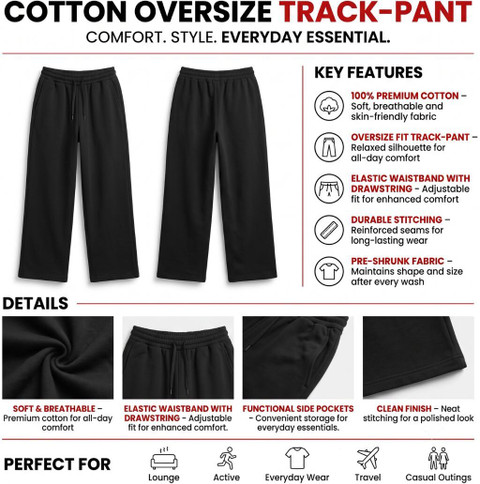 COTTON OVERSIZE TRACK-PANT
COMFORT. STYLE. EVERYDAY ESSENTIAL.

KEY FEATURES

100% PREMIUM COTTON – Soft, breathable and skin-friendly fabric

OVERSIZE FIT TRACK-PANT – Relaxed silhouette for all-day comfort

ELASTIC WAISTBAND WITH DRAWSTRING - Adjustable fit for enhanced comfort

DURABLE STITCHING – Reinforced seams for long-lasting wear

PRE-SHRUNK FABRIC – Maintains shape and size after every wash

DETAILS

SOFT & BREATHABLE – Premium cotton for all-day comfort

ELASTIC WAISTBAND WITH DRAWSTRING - Adjustable fit for enhanced comfort.

FUNCTIONAL SIDE POCKETS - Convenient storage for everyday essentials.

CLEAN FINISH – Neat stitching for a polished look

PERFECT FOR

Lounge

Active

Everyday Wear

Travel

Casual Outings